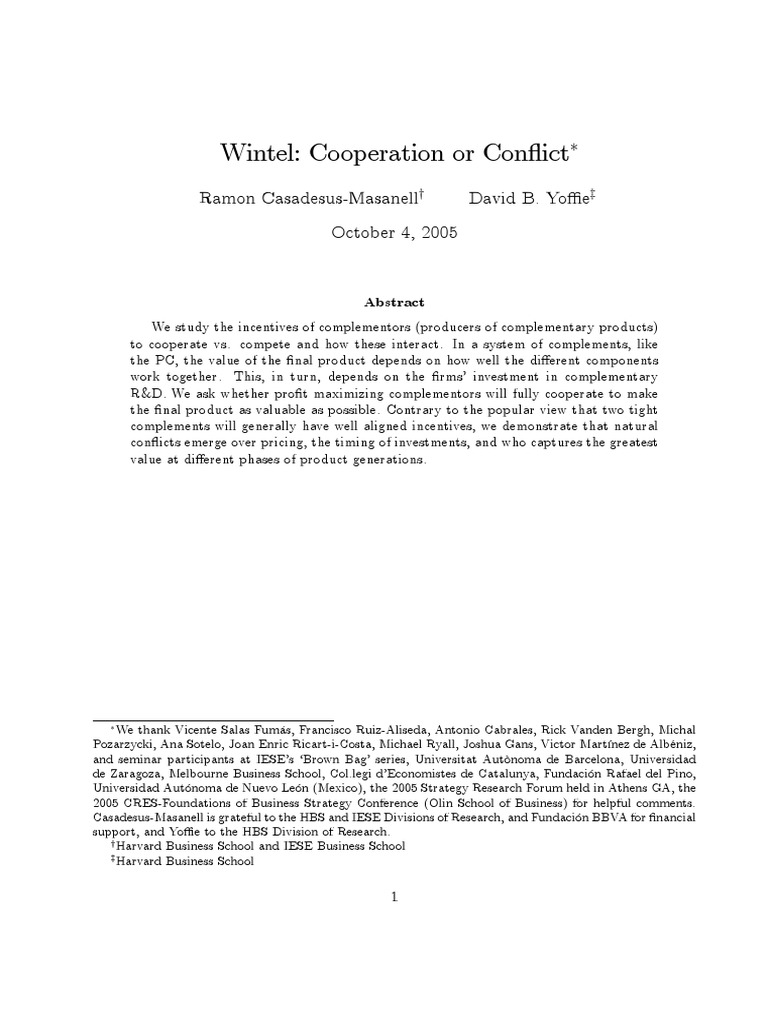 Wintel: Cooperation or Conflict$^*$

Ramon Casadesus-Masanell$^\dagger$ David B. Yoffie$^\ddagger$

October 4, 2005

Abstract

We study the incentives of complementors (producers of complementary products) to cooperate vs. compete and how these interact. In a system of complements, like the PC, the value of the final product depends on how well the different components work together. This, in turn, depends on the firms' investment in complementary R&D. We ask whether profit maximizing complementors will fully cooperate to make the final product as valuable as possible. Contrary to the popular view that two tight complements will generally have well aligned incentives, we demonstrate that natural conflicts emerge over pricing, the timing of investments, and who captures the greatest value at different phases of product generations.

$^*$We thank Vicente Salas Fumás, Francisco Ruiz-Aliseda, Antonio Cabrales, Rick Vanden Bergh, Michal Pozarzycki, Ana Sotelo, Joan Enric Ricart-i-Costa, Michael Ryall, Joshua Gans, Victor Martínez de Albéniz, and seminar participants at IESE's 'Brown Bag' series, Universitat Autònoma de Barcelona, Universidad de Zaragoza, Melbourne Business School, Col.legi d'Economistes de Catalunya, Fundación Rafael del Pino, Universidad Autónoma de Nuevo León (Mexico), the 2005 Strategy Research Forum held in Athens GA, the 2005 CRES-Foundations of Business Strategy Conference (Olin School of Business) for helpful comments. Casadesus-Masanell is grateful to the HBS and IESE Divisions of Research, and Fundación BBVA for financial support, and Yoffie to the HBS Division of Research.

$^\dagger$Harvard Business School and IESE Business School

$^\ddagger$Harvard Business School

1